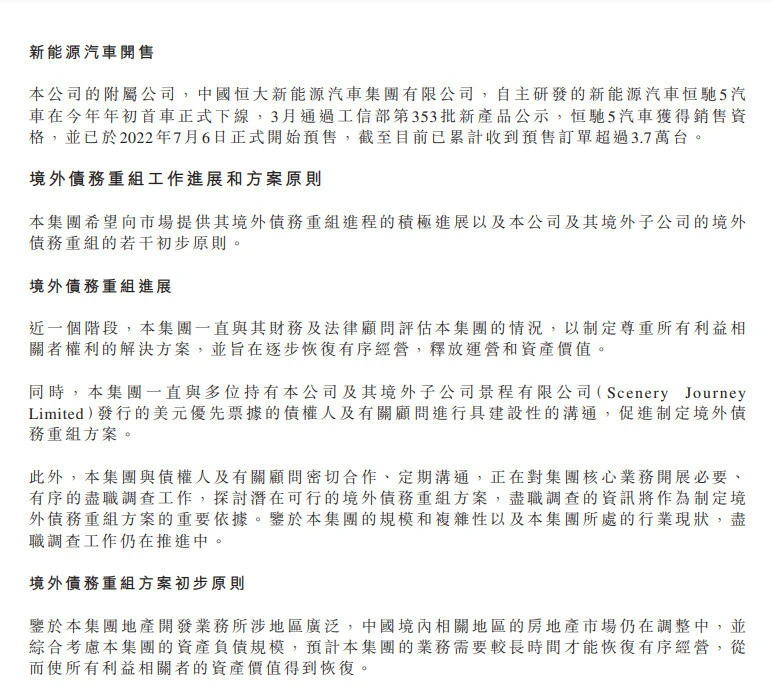 新能源汽車開售

本公司的附屬公司，中國恒大新能源汽車集團有限公司，自主研發的新能源汽車恒馳5汽車在今年年初首車正式下線，3月通過工信部第353批新產品公示，恒馳5汽車獲得銷售資格，並已於2022年7月6日正式開始預售，截至目前已累計收到預售訂單超過3.7萬台。

境外債務重組工作進展和方案原則

本集團希望向市場提供其境外債務重組進程的積極進展以及本公司及其境外子公司的境外債務重組的若干初步原則。

境外債務重組進展

近一個階段，本集團一直與其財務及法律顧問評估本集團的情況，以制定尊重所有利益相關者權利的解決方案，並旨在逐步恢復有序經營，釋放運營和資產價值。

同時，本集團一直與多位持有本公司及其境外子公司景程有限公司(Scenery Journey Limited)發行的美元優先票據的債權人及有關顧問進行具建設性的溝通，促進制定境外債務重組方案。

此外，本集團與債權人及有關顧問密切合作、定期溝通，正在對集團核心業務開展必要、有序的盡職調查工作，探討潛在可行的境外債務重組方案，盡職調查的資訊將作為制定境外債務重組方案的重要依據。鑒於本集團的規模和複雜性以及本集團所處的行業現狀，盡職調查工作仍在推進中。

境外債務重組方案初步原則

鑒於本集團地產開發業務所涉地區廣泛，中國境內相關地區的房地產市場仍在調整中，並綜合考慮本集團的資產負債規模，預計本集團的業務需要較長時間才能恢復有序經營，從而使所有利益相關者的資產價值得到恢復。